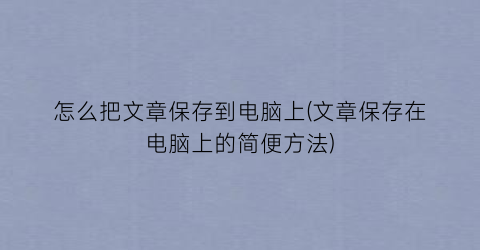 怎么把文章保存到电脑上(文章保存在电脑上的简便方法)